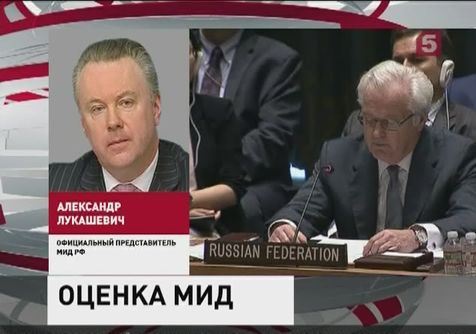 5

АЛЕКСАНДР ЛУКАШЕВИЧ

ОФИЦИАЛЬНЫЙ ПРЕДСТАВИТЕЛЬ МИД РФ

RUSSIAN FEDERATION

ОЦЕНКА МИД